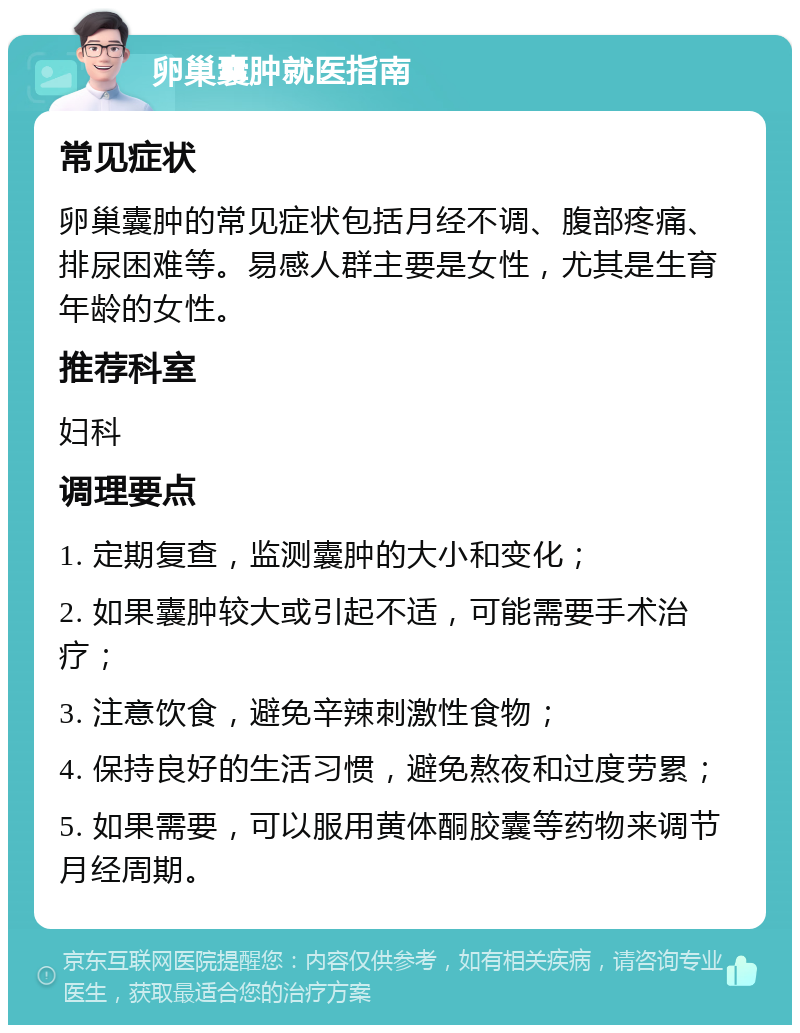 卵巢囊肿就医指南

常见症状

卵巢囊肿的常见症状包括月经不调、腹部疼痛、排尿困难等。易感人群主要是女性，尤其是生育年龄的女性。

推荐科室

妇科

调理要点

1. 定期复查，监测囊肿的大小和变化；

2. 如果囊肿较大或引起不适，可能需要手术治疗；

3. 注意饮食，避免辛辣刺激性食物；

4. 保持良好的生活习惯，避免熬夜和过度劳累；

5. 如果需要，可以服用黄体酮胶囊等药物来调节月经周期。

京东互联网医院提醒您：内容仅供参考，如有相关疾病，请咨询专业医生，获取最适合您的治疗方案